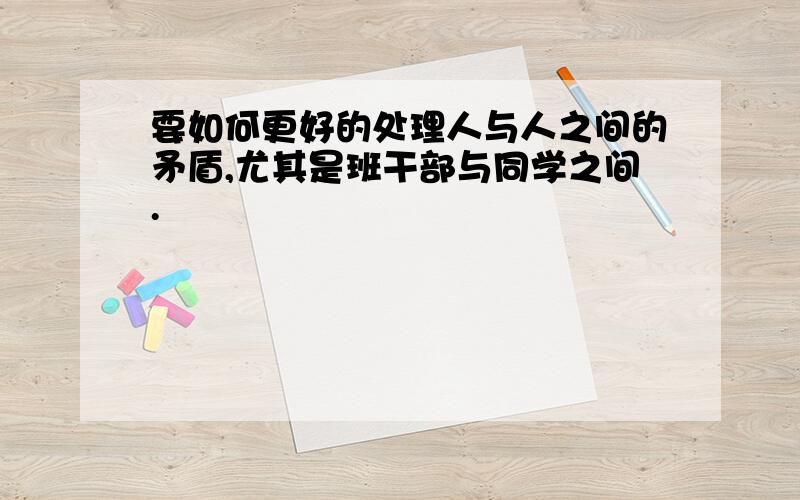 要如何更好的处理人与人之间的矛盾,尤其是班干部与同学之间.